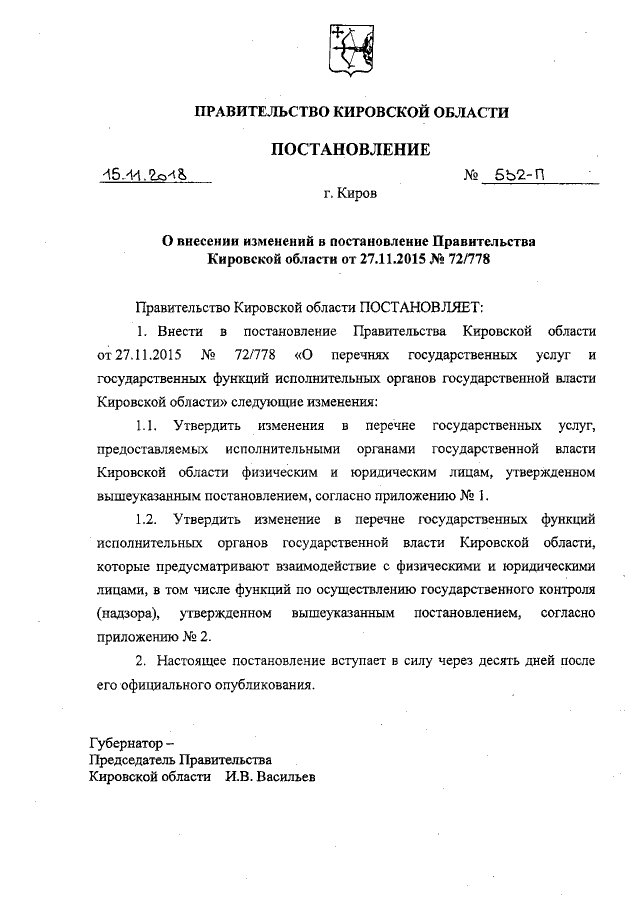 ПРАВИТЕЛЬСТВО КИРОВСКОЙ ОБЛАСТИ

ПОСТАНОВЛЕНИЕ

15.11.2018

№ 532-П

г. Киров

О внесении изменений в постановление Правительства Кировской области от 27.11.2015 № 72/778

Правительство Кировской области ПОСТАНОВЛЯЕТ:

1. Внести в постановление Правительства Кировской области от 27.11.2015 № 72/778 «О перечнях государственных услуг и государственных функций исполнительных органов государственной власти Кировской области» следующие изменения:

1.1. Утвердить изменения в перечне государственных услуг, предоставляемых исполнительными органами государственной власти Кировской области физическим и юридическим лицам, утвержденном вышеуказанным постановлением, согласно приложению № 1.

1.2. Утвердить изменение в перечне государственных функций исполнительных органов государственной власти Кировской области, которые предусматривают взаимодействие с физическими и юридическими лицами, в том числе функций по осуществлению государственного контроля (надзора), утвержденном вышеуказанным постановлением, согласно приложению № 2.

2. Настоящее постановление вступает в силу через десять дней после его официального опубликования.

Губернатор –
Председатель Правительства
Кировской области И.В. Васильев